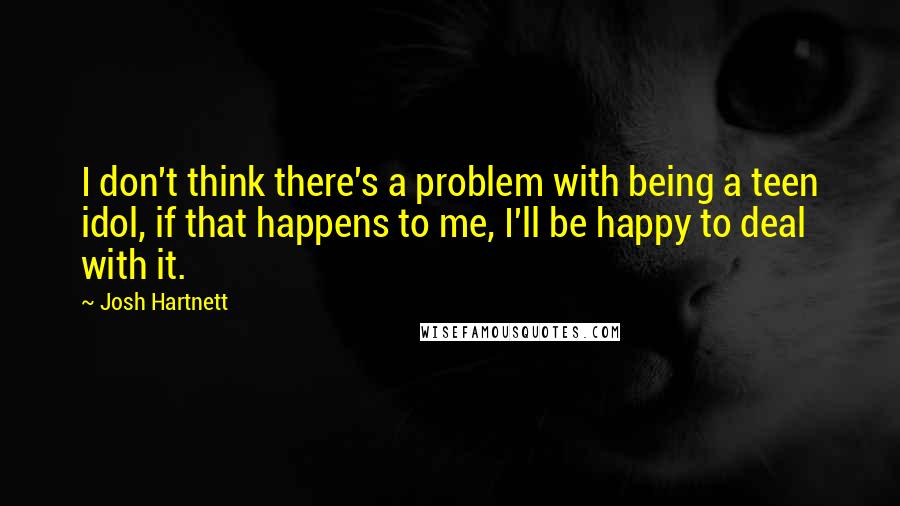 I don't think there's a problem with being a teen idol, if that happens to me, I'll be happy to deal with it.

~ Josh Hartnett

WISEFAMOUSQUOTES.COM